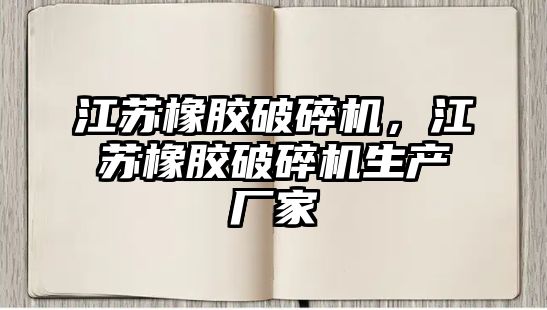 江苏橡胶破碎机，江苏橡胶破碎机生产厂家